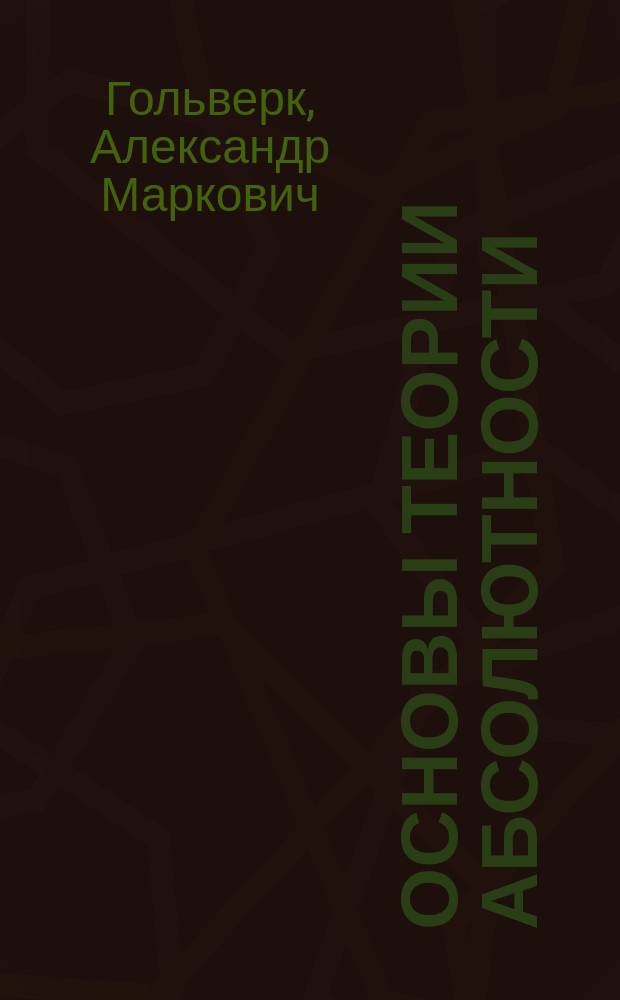 Гольверк,
Александр
Маркович

ОСНОВЫ ТЕОРИИ
АБСОЛЮТНОСТИ